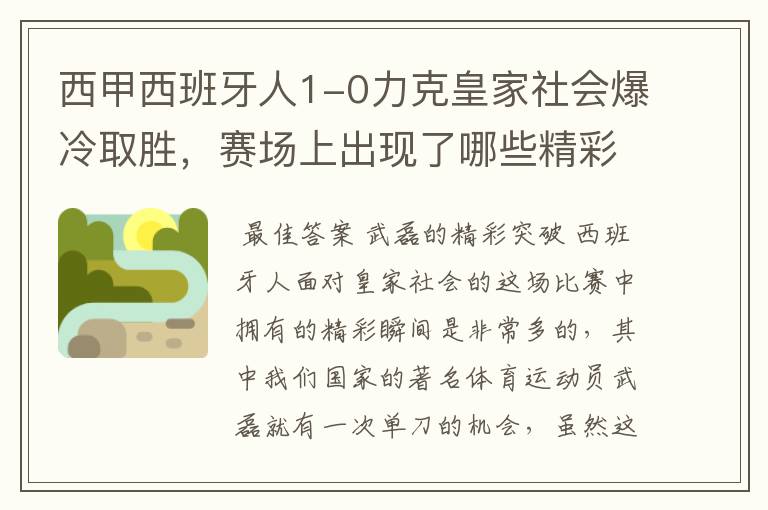 西甲西班牙人1-0力克皇家社会爆冷取胜，赛场上出现了哪些精彩

最佳答案 武磊的精彩突破 西班牙人面对皇家社会的这场比赛中拥有的精彩瞬间是非常多的，其中我们国家的著名体育运动员武磊就有一次单刀的机会，虽然这